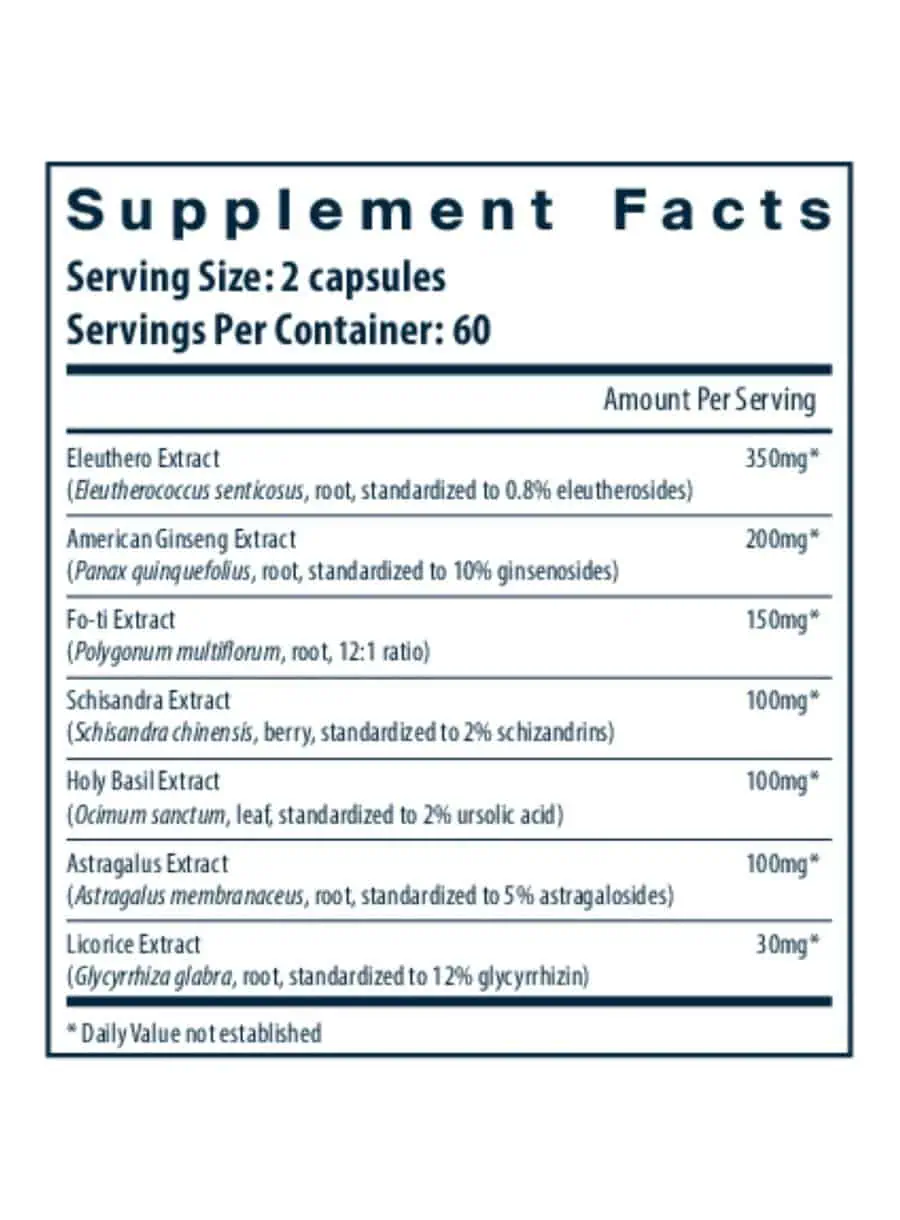 Supplement Facts
Serving Size: 2 capsules
Servings Per Container: 60

| | Amount Per Serving |
|---|---|
| Eleuthero Extract (Eleutherococcus senticosus, root, standardized to 0.8% eleutherosides) | 350mg* |
| American Ginseng Extract (Panax quinquefolius, root, standardized to 10% ginsenosides) | 200mg* |
| Fo-ti Extract (Polygonum multiflorum, root, 12:1 ratio) | 150mg* |
| Schisandra Extract (Schisandra chinensis, berry, standardized to 2% schizandrins) | 100mg* |
| Holy Basil Extract (Ocimum sanctum, leaf, standardized to 2% ursolic acid) | 100mg* |
| Astragalus Extract (Astragalus membranaceus, root, standardized to 5% astragalosides) | 100mg* |
| Licorice Extract (Glycyrrhiza glabra, root, standardized to 12% glycyrrhizin) | 30mg* |

* Daily Value not established